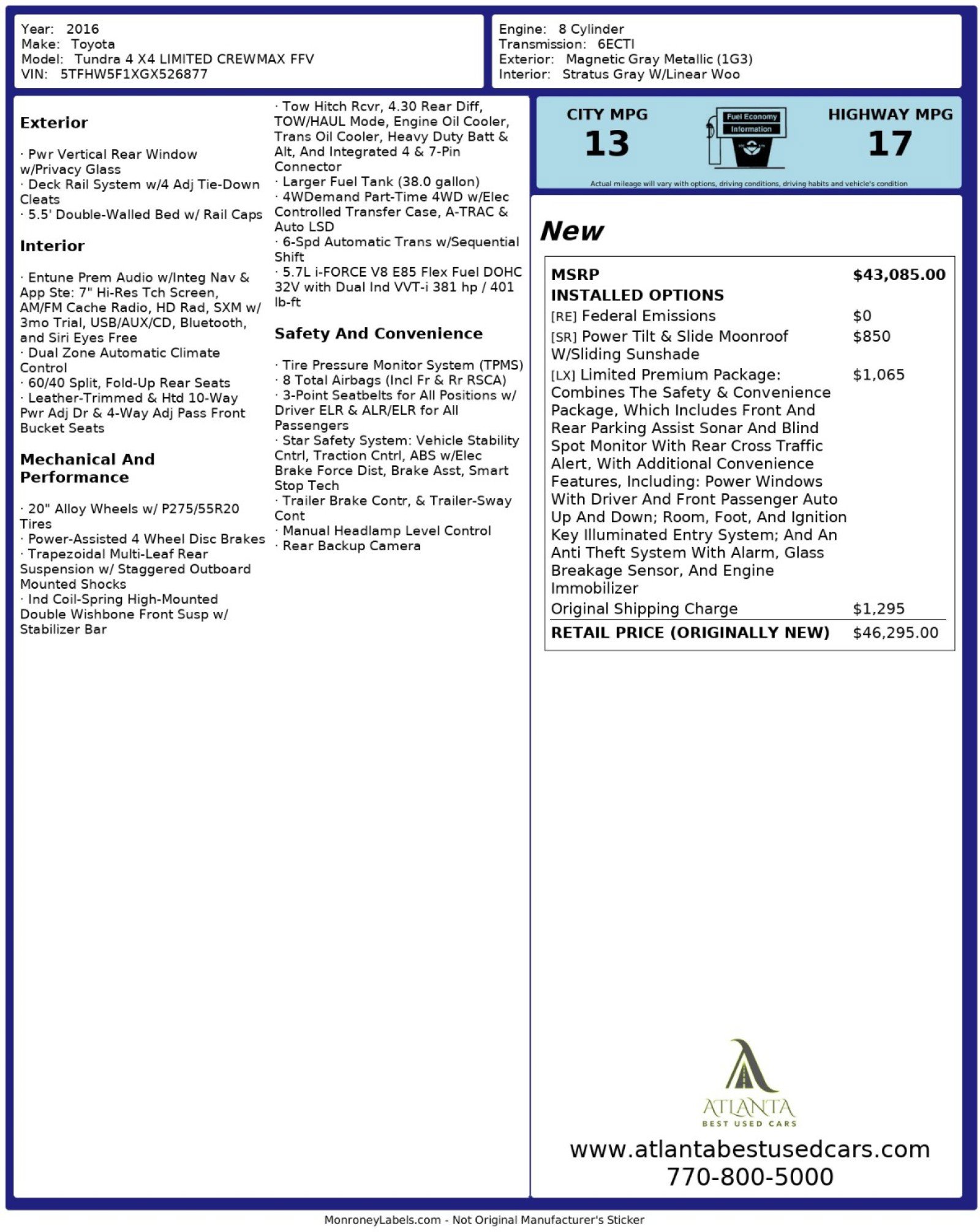 Year: 2016
Make: Toyota
Model: Tundra 4 X4 LIMITED CREWMAX FFV
VIN: 5TFHW5F1XGX526877

Engine: 8 Cylinder
Transmission: 6ECTI
Exterior: Magnetic Gray Metallic (1G3)
Interior: Stratus Gray W/Linear Woo

Exterior

· Pwr Vertical Rear Window w/Privacy Glass
· Deck Rail System w/4 Adj Tie-Down Cleats
· 5.5' Double-Walled Bed w/ Rail Caps

Interior

· Entune Prem Audio w/Integ Nav & App Ste: 7" Hi-Res Tch Screen, AM/FM Cache Radio, HD Rad, SXM w/ 3mo Trial, USB/AUX/CD, Bluetooth, and Siri Eyes Free
· Dual Zone Automatic Climate Control
· 60/40 Split, Fold-Up Rear Seats
· Leather-Trimmed & Htd 10-Way Pwr Adj Dr & 4-Way Adj Pass Front Bucket Seats

Mechanical And Performance

· 20" Alloy Wheels w/ P275/55R20 Tires
· Power-Assisted 4 Wheel Disc Brakes
· Trapezoidal Multi-Leaf Rear Suspension w/ Staggered Outboard Mounted Shocks
· Ind Coil-Spring High-Mounted Double Wishbone Front Susp w/ Stabilizer Bar

· Tow Hitch Rcvr, 4.30 Rear Diff, TOW/HAUL Mode, Engine Oil Cooler, Trans Oil Cooler, Heavy Duty Batt & Alt, And Integrated 4 & 7-Pin Connector
· Larger Fuel Tank (38.0 gallon)
· 4WDemand Part-Time 4WD w/Elec Controlled Transfer Case, A-TRAC & Auto LSD
· 6-Spd Automatic Trans w/Sequential Shift
· 5.7L i-FORCE V8 E85 Flex Fuel DOHC 32V with Dual Ind VVT-i 381 hp / 401 lb-ft

Safety And Convenience

· Tire Pressure Monitor System (TPMS)
· 8 Total Airbags (Incl Fr & Rr RSCA)
· 3-Point Seatbelts for All Positions w/ Driver ELR & ALR/ELR for All Passengers
· Star Safety System: Vehicle Stability Cntrl, Traction Cntrl, ABS w/Elec Brake Force Dist, Brake Asst, Smart Stop Tech
· Trailer Brake Contr, & Trailer-Sway Cont
· Manual Headlamp Level Control
· Rear Backup Camera

CITY MPG
13
Fuel Economy Information
HIGHWAY MPG
17
Actual mileage will vary with options, driving conditions, driving habits and vehicle's condition

New

| MSRP | $43,085.00 |
|---|---|
| INSTALLED OPTIONS | |
| [RE] Federal Emissions | $0 |
| [SR] Power Tilt & Slide Moonroof W/Sliding Sunshade | $850 |
| [LX] Limited Premium Package: Combines The Safety & Convenience Package, Which Includes Front And Rear Parking Assist Sonar And Blind Spot Monitor With Rear Cross Traffic Alert, With Additional Convenience Features, Including: Power Windows With Driver And Front Passenger Auto Up And Down; Room, Foot, And Ignition Key Illuminated Entry System; And An Anti Theft System With Alarm, Glass Breakage Sensor, And Engine Immobilizer | $1,065 |
| Original Shipping Charge | $1,295 |
| RETAIL PRICE (ORIGINALLY NEW) | $46,295.00 |

ATLANTA
BEST USED CARS
www.atlantabestusedcars.com
770-800-5000

MonroneyLabels.com - Not Original Manufacturer's Sticker